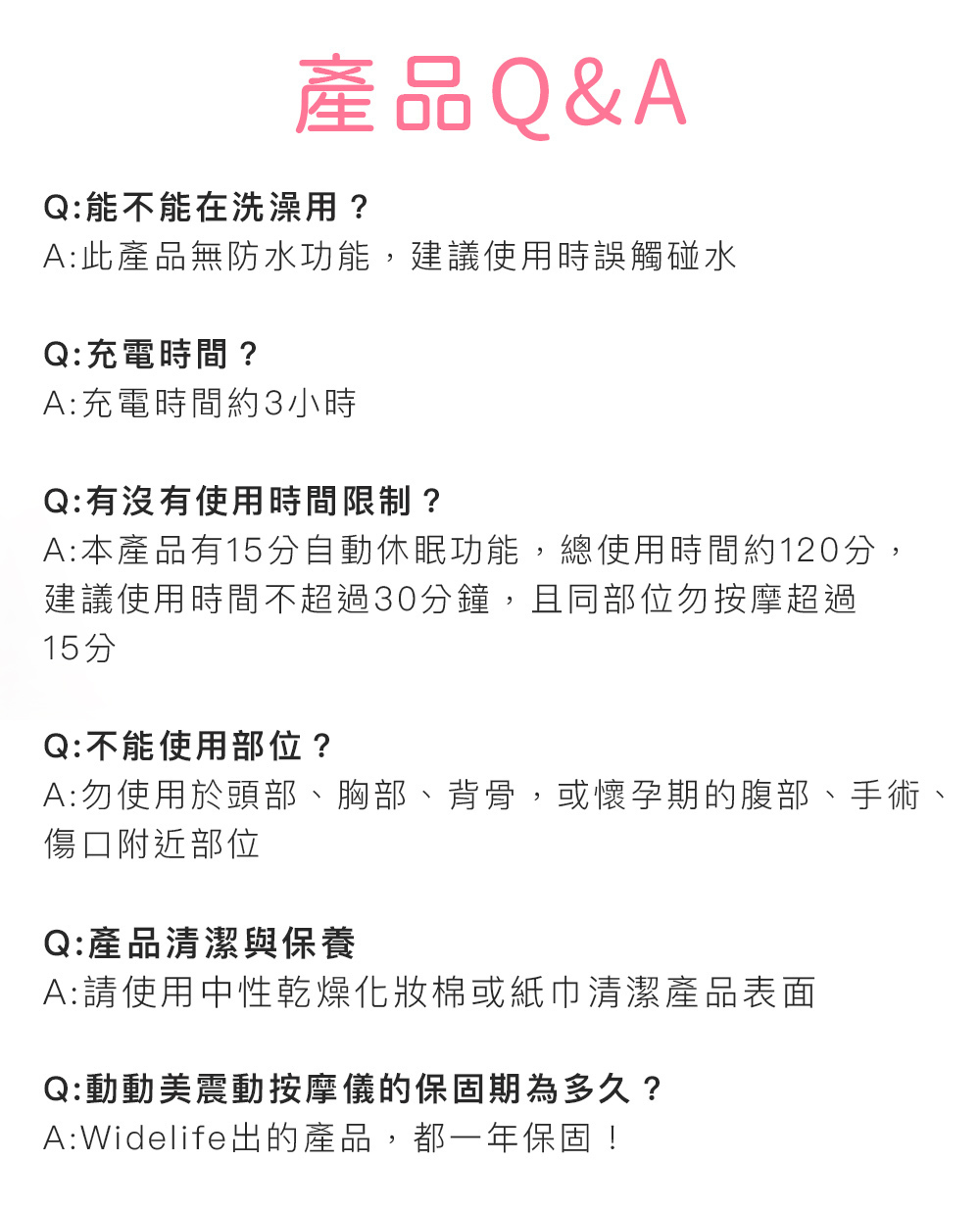 產品Q&A

Q:能不能在洗澡用？
A:此產品無防水功能，建議使用時誤觸碰水

Q:充電時間？
A:充電時間約3小時

Q:有沒有使用時間限制？
A:本產品有15分自動休眠功能，總使用時間約120分，建議使用時間不超過30分鐘，且同部位勿按摩超過15分

Q:不能使用部位？
A:勿使用於頭部、胸部、背骨，或懷孕期的腹部、手術、傷口附近部位

Q:產品清潔與保養
A:請使用中性乾燥化妝棉或紙巾清潔產品表面

Q:動動美震動按摩儀的保固期為多久？
A:Widelife出的產品，都一年保固！